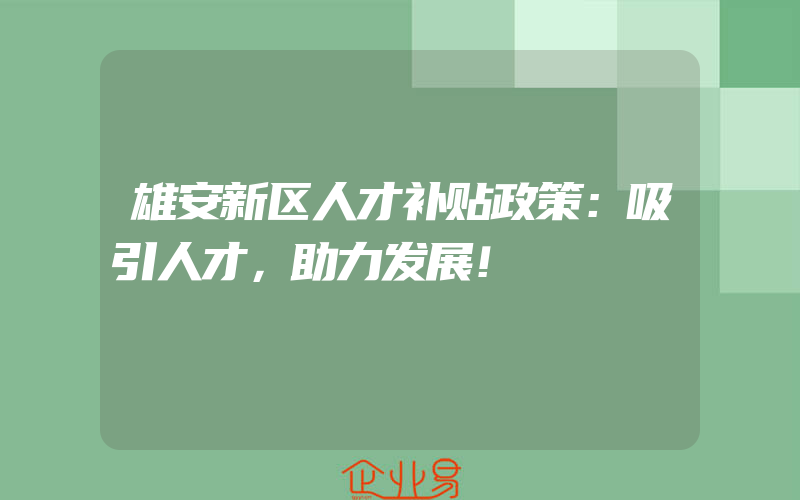 雄安新区人才补贴政策：吸引人才，助力发展！

企业易